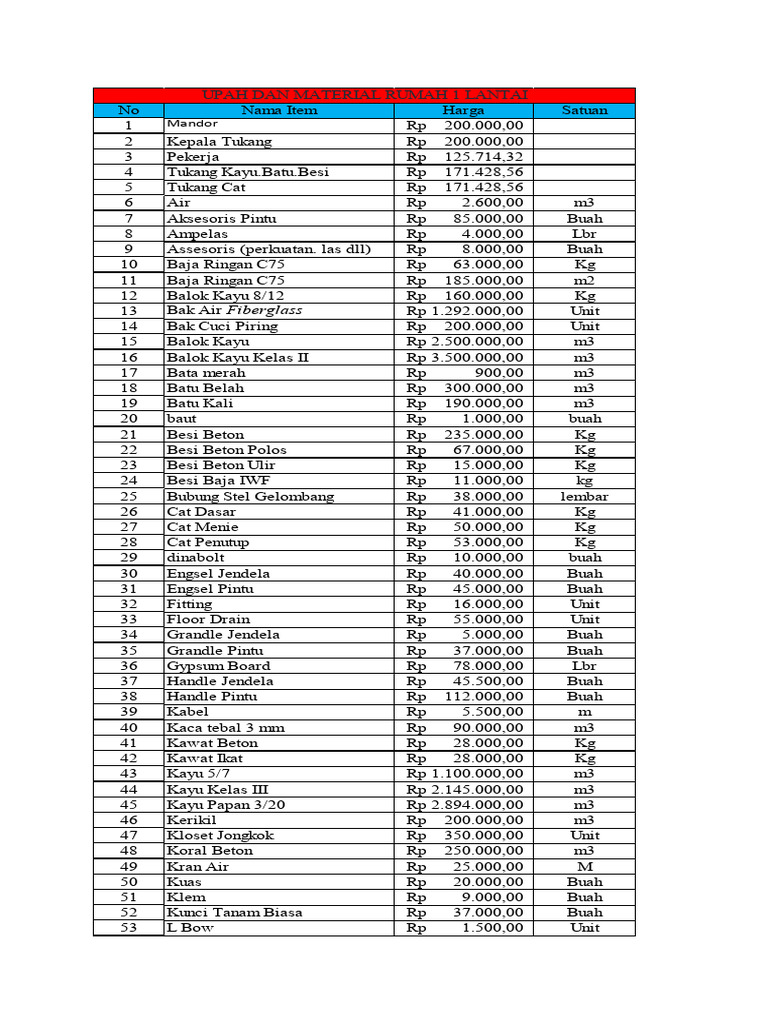 UPAH DAN MATERIAL RUMAH 1 LANTAI

| No | Nama Item | Harga | Satuan |
|---|---|---|---|
| 1 | Mandor | Rp 200.000,00 | |
| 2 | Kepala Tukang | Rp 200.000,00 | |
| 3 | Pekerja | Rp 125.714,32 | |
| 4 | Tukang Kayu.Batu.Besi | Rp 171.428,56 | |
| 5 | Tukang Cat | Rp 171.428,56 | |
| 6 | Air | Rp 2.600,00 | m3 |
| 7 | Aksesoris Pintu | Rp 85.000,00 | Buah |
| 8 | Ampelas | Rp 4.000,00 | Lbr |
| 9 | Assesoris (perkuatan. las dll) | Rp 8.000,00 | Buah |
| 10 | Baja Ringan C75 | Rp 63.000,00 | Kg |
| 11 | Baja Ringan C75 | Rp 185.000,00 | m2 |
| 12 | Balok Kayu 8/12 | Rp 160.000,00 | Kg |
| 13 | Bak Air Fiberglass | Rp 1.292.000,00 | Unit |
| 14 | Bak Cuci Piring | Rp 200.000,00 | Unit |
| 15 | Balok Kayu | Rp 2.500.000,00 | m3 |
| 16 | Balok Kayu Kelas II | Rp 3.500.000,00 | m3 |
| 17 | Bata merah | Rp 900,00 | m3 |
| 18 | Batu Belah | Rp 300.000,00 | m3 |
| 19 | Batu Kali | Rp 190.000,00 | m3 |
| 20 | baut | Rp 1.000,00 | buah |
| 21 | Besi Beton | Rp 235.000,00 | Kg |
| 22 | Besi Beton Polos | Rp 67.000,00 | Kg |
| 23 | Besi Beton Ulir | Rp 15.000,00 | Kg |
| 24 | Besi Baja IWF | Rp 11.000,00 | kg |
| 25 | Bubung Stel Gelombang | Rp 38.000,00 | lembar |
| 26 | Cat Dasar | Rp 41.000,00 | Kg |
| 27 | Cat Menie | Rp 50.000,00 | Kg |
| 28 | Cat Penutup | Rp 53.000,00 | Kg |
| 29 | dinabolt | Rp 10.000,00 | buah |
| 30 | Engsel Jendela | Rp 40.000,00 | Buah |
| 31 | Engsel Pintu | Rp 45.000,00 | Buah |
| 32 | Fitting | Rp 16.000,00 | Unit |
| 33 | Floor Drain | Rp 55.000,00 | Unit |
| 34 | Grandle Jendela | Rp 5.000,00 | Buah |
| 35 | Grandle Pintu | Rp 37.000,00 | Buah |
| 36 | Gypsum Board | Rp 78.000,00 | Lbr |
| 37 | Handle Jendela | Rp 45.500,00 | Buah |
| 38 | Handle Pintu | Rp 112.000,00 | Buah |
| 39 | Kabel | Rp 5.500,00 | m |
| 40 | Kaca tebal 3 mm | Rp 90.000,00 | m3 |
| 41 | Kawat Beton | Rp 28.000,00 | Kg |
| 42 | Kawat Ikat | Rp 28.000,00 | Kg |
| 43 | Kayu 5/7 | Rp 1.100.000,00 | m3 |
| 44 | Kayu Kelas III | Rp 2.145.000,00 | m3 |
| 45 | Kayu Papan 3/20 | Rp 2.894.000,00 | m3 |
| 46 | Kerikil | Rp 200.000,00 | m3 |
| 47 | Kloset Jongkok | Rp 350.000,00 | Unit |
| 48 | Koral Beton | Rp 250.000,00 | m3 |
| 49 | Kran Air | Rp 25.000,00 | M |
| 50 | Kuas | Rp 20.000,00 | Buah |
| 51 | Klem | Rp 9.000,00 | Buah |
| 52 | Kunci Tanam Biasa | Rp 37.000,00 | Buah |
| 53 | L Bow | Rp 1.500,00 | Unit |